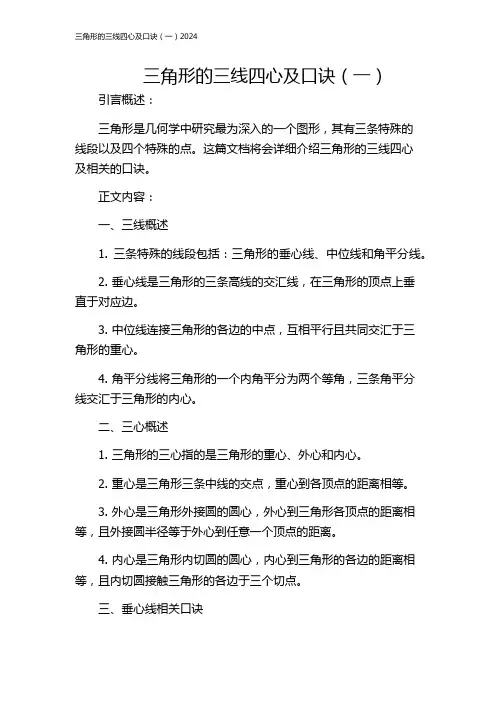 三角形的三线四心及口诀（一）2024

三角形的三线四心及口诀（一）

引言概述：

三角形是几何学中研究最为深入的一个图形，其有三条特殊的线段以及四个特殊的点。这篇文档将会详细介绍三角形的三线四心及相关的口诀。

正文内容：

一、三线概述

1. 三条特殊的线段包括：三角形的垂心线、中位线和角平分线。

2. 垂心线是三角形的三条高线的交汇线，在三角形的顶点上垂直于对应边。

3. 中位线连接三角形的各边的中点，互相平行且共同交汇于三角形的重心。

4. 角平分线将三角形的一个内角平分为两个等角，三条角平分线交汇于三角形的内心。

二、三心概述

1. 三角形的三心指的是三角形的重心、外心和内心。

2. 重心是三角形三条中线的交点，重心到各顶点的距离相等。

3. 外心是三角形外接圆的圆心，外心到三角形各顶点的距离相等，且外接圆半径等于外心到任意一个顶点的距离。

4. 内心是三角形内切圆的圆心，内心到三角形的各边的距离相等，且内切圆接触三角形的各边于三个切点。

三、垂心线相关口诀